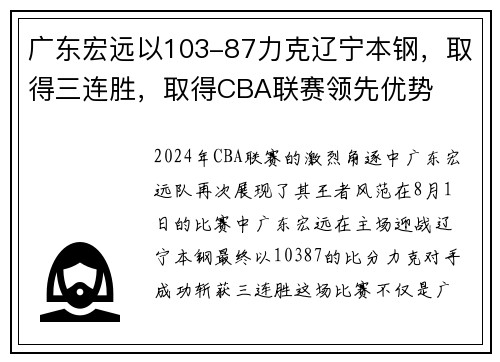 广东宏远以103–87力克辽宁本钢，取得三连胜，取得CBA联赛领先优势

2024年CBA联赛的激烈角逐中广东宏远队再次展现了其王者风范在8月1日的比赛中广东宏远在主场迎战辽宁本钢最终以10387的比分力克对手成功斩获三连胜这场比赛不仅是广